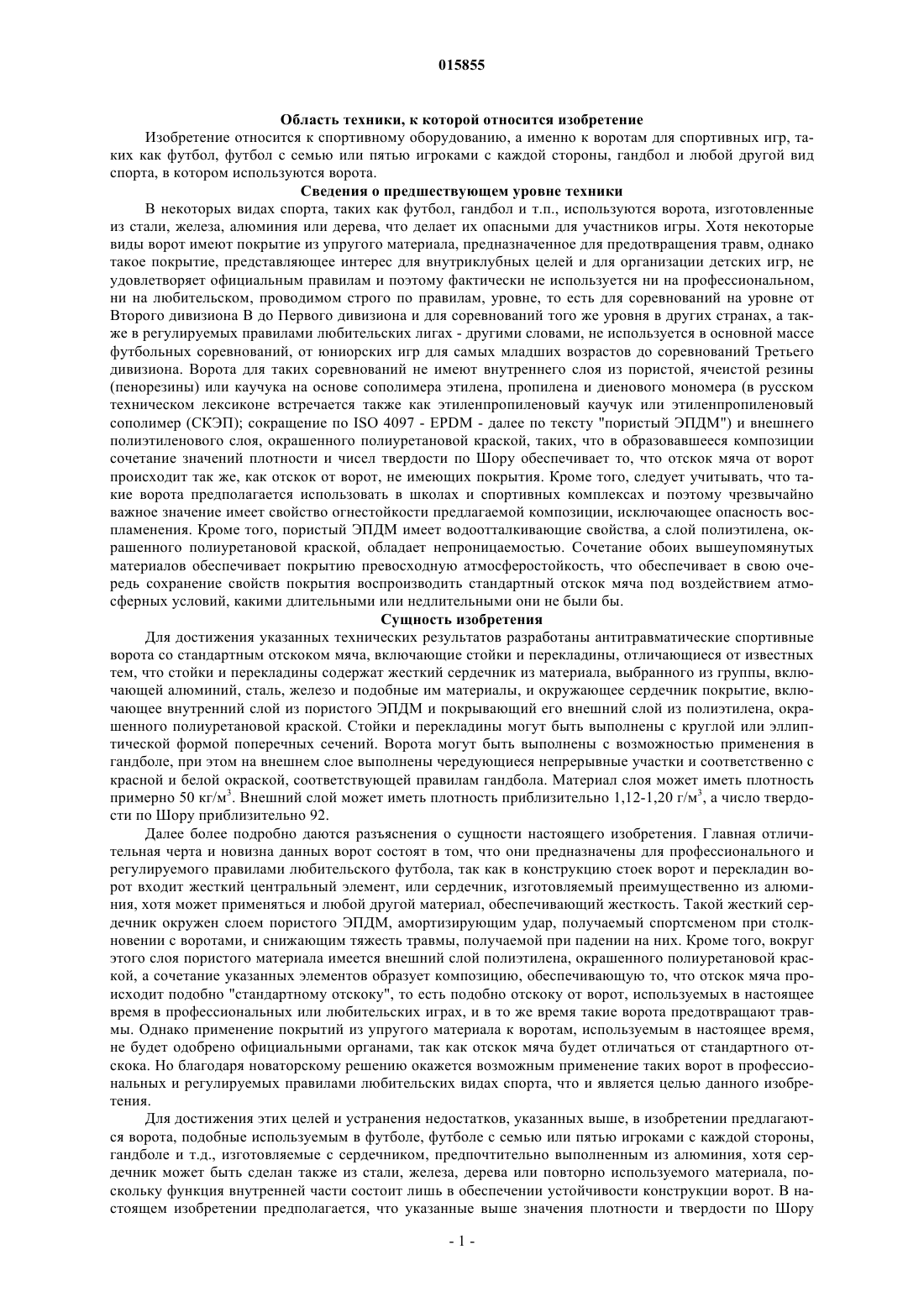 015855

Область техники, к которой относится изобретение

Изобретение относится к спортивному оборудованию, а именно к воротам для спортивных игр, таких как футбол, футбол с семью или пятью игроками с каждой стороны, гандбол и любой другой вид спорта, в котором используются ворота.

Сведения о предшествующем уровне техники

В некоторых видах спорта, таких как футбол, гандбол и т.п., используются ворота, изготовленные из стали, железа, алюминия или дерева, что делает их опасными для участников игры. Хотя некоторые виды ворот имеют покрытие из упругого материала, предназначенное для предотвращения травм, однако такое покрытие, представляющее интерес для внутриклубных целей и для организации детских игр, не удовлетворяет официальным правилам и поэтому фактически не используется ни на профессиональном, ни на любительском, проводимом строго по правилам, уровне, то есть для соревнований на уровне от Второго дивизиона В до Первого дивизиона и для соревнований того же уровня в других странах, а также в регулируемых правилами любительских лигах - другими словами, не используется в основной массе футбольных соревнований, от юниорских игр для самых младших возрастов до соревнований Третьего дивизиона. Ворота для таких соревнований не имеют внутреннего слоя из пористой, ячеистой резины (пенорезины) или каучука на основе сополимера этилена, пропилена и диенового мономера (в русском техническом лексиконе встречается также как этиленпропиленовый каучук или этиленпропиленовый сополимер (СКЭП); сокращение по ISO 4097 - EPDM - далее по тексту "пористый ЭПДМ") и внешнего полиэтиленового слоя, окрашенного полиуретановой краской, таких, что в образовавшееся композиции сочетание значений плотности и чисел твердости по Шору обеспечивает то, что отскок мяча от ворот происходит так же, как отскок от ворот, не имеющих покрытия. Кроме того, следует учитывать, что такие ворота предполагается использовать в школах и спортивных комплексах и поэтому чрезвычайно важное значение имеет свойство огнестойкости предлагаемой композиции, исключающее опасность воспламенения. Кроме того, пористый ЭПДМ имеет водоотталкивающие свойства, а слой полиэтилена, окрашенного полиуретановой краской, обладает непроницаемостью. Сочетание обоих вышеупомянутых материалов обеспечивает покрытию превосходную атмосферостойкость, что обеспечивает в свою очередь сохранение свойств покрытия воспроизводить стандартный отскок мяча под воздействием атмосферных условий, какими длительными или недлительными они не были бы.

Сущность изобретения

Для достижения указанных технических результатов разработаны антитравматические спортивные ворота со стандартным отскоком мяча, включающие стойки и перекладины, отличающиеся от известных тем, что стойки и перекладины содержат жесткий сердечник из материала, выбранного из группы, включающей алюминий, сталь, железо и подобные им материалы, и окружающее сердечник покрытие, включающее внутренний слой из пористого ЭПДМ и покрывающий его внешний слой из полиэтилена, окрашенного полиуретановой краской. Стойки и перекладины могут быть выполнены с круглой или эллиптической формой поперечных сечений. Ворота могут быть выполнены с возможностью применения в гандболе, при этом на внешнем слое выполнены чередующиеся непрерывные участки и соответственно с красной и белой окраской, соответствующей правилам гандбола. Материал слоя может иметь плотность примерно 50 кг/м$^3$. Внешний слой может иметь плотность приблизительно 1,12-1,20 г/м$^3$, а число твердости по Шору приблизительно 92.

Далее более подробно даются разъяснения о сущности настоящего изобретения. Главная отличительная черта и новизна данных ворот состоят в том, что они предназначены для профессионального и регулируемого правилами любительского футбола, так как в конструкцию стоек ворот и перекладин ворот входит жесткий центральный элемент, или сердечник, изготовляемый преимущественно из алюминия, хотя может применяться и любой другой материал, обеспечивающий жесткость. Такой жесткий сердечник окружен слоем пористого ЭПДМ, амортизирующим удар, получаемый спортсменом при столкновении с воротами, и снижающим тяжесть травмы, получаемой при падении на них. Кроме того, вокруг этого слоя пористого материала имеется внешний слой полиэтилена, окрашенного полиуретановой краской, а сочетание указанных элементов образует композицию, обеспечивающую то, что отскок мяча происходит подобно "стандартному отскоку", то есть подобно отскоку от ворот, используемых в настоящее время в профессиональных или любительских играх, и в то же время такие ворота предотвращают травмы. Однако применение покрытий из упругого материала к воротам, используемым в настоящее время, не будет одобрено официальными органами, так как отскок мяча будет отличаться от стандартного отскока. Но благодаря новаторскому решению окажется возможным применение таких ворот в профессиональных и регулируемых правилами любительских видах спорта, что и является целью данного изобретения.

Для достижения этих целей и устранения недостатков, указанных выше, в изобретении предлагаются ворота, подобные используемым в футболе, футболе с семью или пятью игроками с каждой стороны, гандболе и т.д., изготовляемые с сердечником, предпочтительно выполненным из алюминия, хотя сердечник может быть сделан также из стали, железа, дерева или повторно используемого материала, поскольку функция внутренней части состоит лишь в обеспечении устойчивости конструкции ворот. В настоящем изобретении предполагается, что указанные выше значения плотности и твердости по Шору

- 1 -